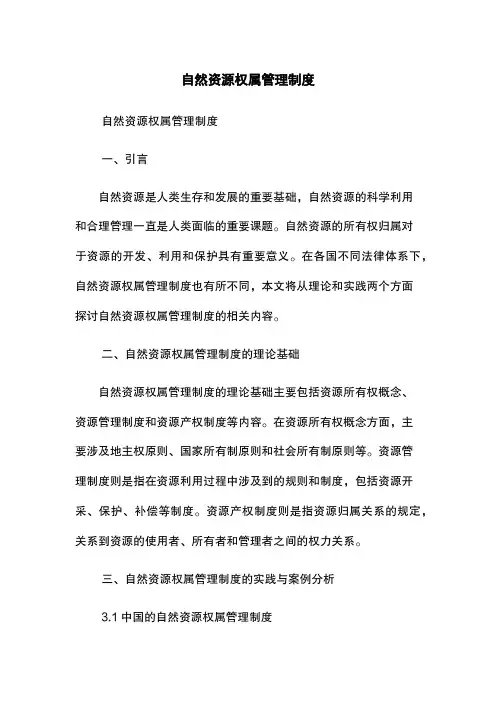 自然资源权属管理制度

自然资源权属管理制度

一、引言

自然资源是人类生存和发展的重要基础，自然资源的科学利用和合理管理一直是人类面临的重要课题。自然资源的所有权归属对于资源的开发、利用和保护具有重要意义。在各国不同法律体系下，自然资源权属管理制度也有所不同，本文将从理论和实践两个方面探讨自然资源权属管理制度的相关内容。

二、自然资源权属管理制度的理论基础

自然资源权属管理制度的理论基础主要包括资源所有权概念、资源管理制度和资源产权制度等内容。在资源所有权概念方面，主要涉及地主权原则、国家所有制原则和社会所有制原则等。资源管理制度则是指在资源利用过程中涉及到的规则和制度，包括资源开采、保护、补偿等制度。资源产权制度则是指资源归属关系的规定，关系到资源的使用者、所有者和管理者之间的权力关系。

三、自然资源权属管理制度的实践与案例分析

3.1 中国的自然资源权属管理制度